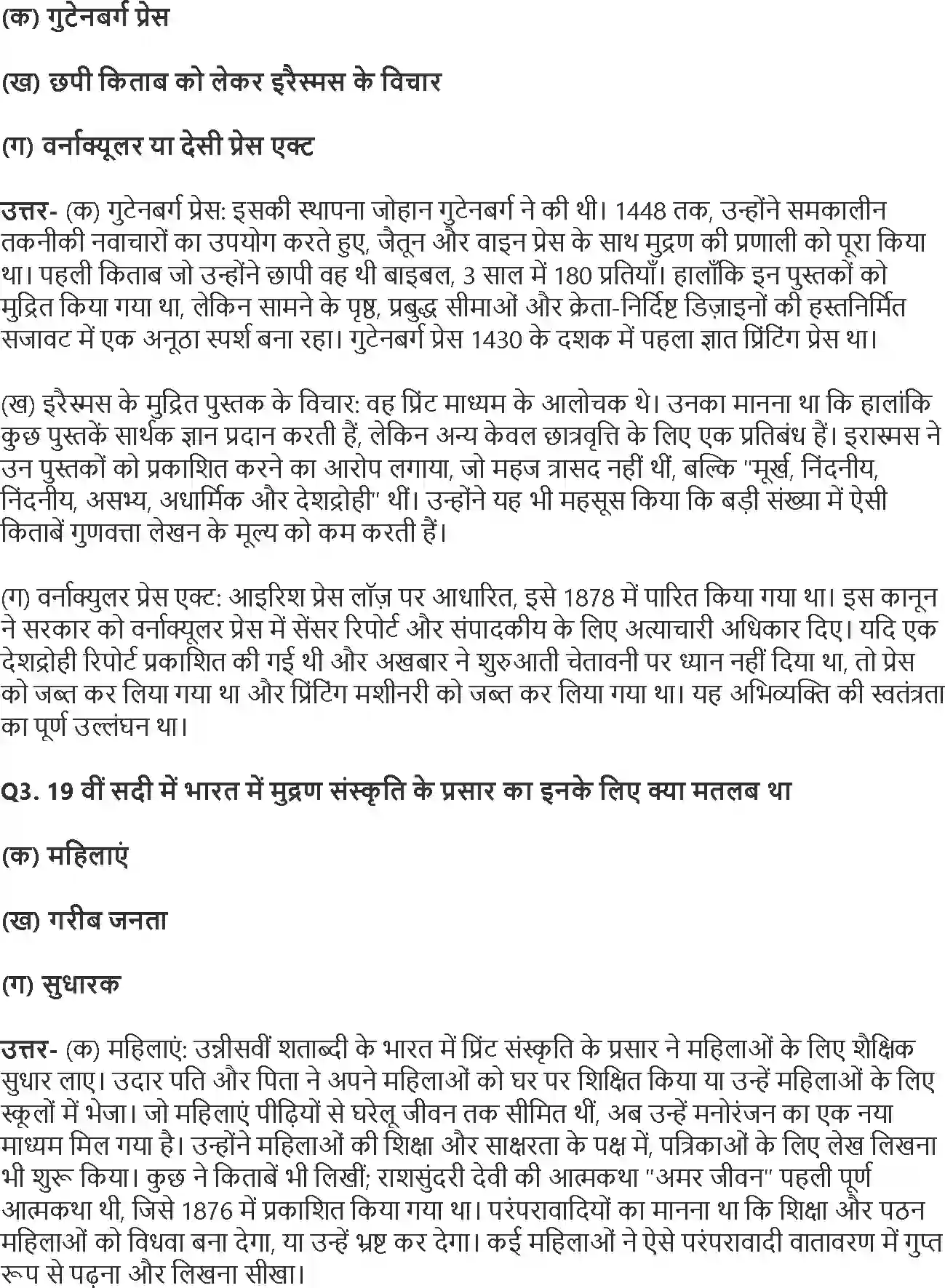 (क) गुटेनबर्ग प्रेस

(ख) छपी किताब को लेकर इरैस्मस के विचार

(ग) वर्नाक्यूलर या देसी प्रेस एक्ट

उत्तर- (क) गुटेनबर्ग प्रेस: इसकी स्थापना जोहान गुटेनबर्ग ने की थी। 1448 तक, उन्होंने समकालीन तकनीकी नवाचारों का उपयोग करते हुए, जैतून और वाइन प्रेस के साथ मुद्रण की प्रणाली को पूरा किया था। पहली किताब जो उन्होंने छापी वह थी बाइबल, 3 साल में 180 प्रतियाँ। हालाँकि इन पुस्तकों को मुद्रित किया गया था, लेकिन सामने के पृष्ठ, प्रबुद्ध सीमाओं और क्रेता-निर्दिष्ट डिज़ाइनों की हस्तनिर्मित सजावट में एक अनूठा स्पर्श बना रहा। गुटेनबर्ग प्रेस 1430 के दशक में पहला ज्ञात प्रिंटिंग प्रेस था।

(ख) इरैस्मस के मुद्रित पुस्तक के विचार: वह प्रिंट माध्यम के आलोचक थे। उनका मानना था कि हालांकि कुछ पुस्तकें सार्थक ज्ञान प्रदान करती हैं, लेकिन अन्य केवल छात्रवृत्ति के लिए एक प्रतिबंध हैं। इरास्मस ने उन पुस्तकों को प्रकाशित करने का आरोप लगाया, जो महज त्रासद नहीं थीं, बल्कि "मूर्ख, निंदनीय, निंदनीय, असभ्य, अधार्मिक और देशद्रोही" थीं। उन्होंने यह भी महसूस किया कि बड़ी संख्या में ऐसी किताबें गुणवत्ता लेखन के मूल्य को कम करती हैं।

(ग) वर्नाक्युलर प्रेस एक्ट: आइरिश प्रेस लॉज़ पर आधारित, इसे 1878 में पारित किया गया था। इस कानून ने सरकार को वर्नाक्यूलर प्रेस में सेंसर रिपोर्ट और संपादकीय के लिए अत्याचारी अधिकार दिए। यदि एक देशद्रोही रिपोर्ट प्रकाशित की गई थी और अखबार ने शुरुआती चेतावनी पर ध्यान नहीं दिया था, तो प्रेस को जब्त कर लिया गया था और प्रिंटिंग मशीनरी को जब्त कर लिया गया था। यह अभिव्यक्ति की स्वतंत्रता का पूर्ण उल्लंघन था।

Q3. 19 वीं सदी में भारत में मुद्रण संस्कृति के प्रसार का इनके लिए क्या मतलब था

(क) महिलाएं

(ख) गरीब जनता

(ग) सुधारक

उत्तर- (क) महिलाएं: उन्नीसवीं शताब्दी के भारत में प्रिंट संस्कृति के प्रसार ने महिलाओं के लिए शैक्षिक सुधार लाए। उदार पति और पिता ने अपने महिलाओं को घर पर शिक्षित किया या उन्हें महिलाओं के लिए स्कूलों में भेजा। जो महिलाएं पीढ़ियों से घरेलू जीवन तक सीमित थीं, अब उन्हें मनोरंजन का एक नया माध्यम मिल गया है। उन्होंने महिलाओं की शिक्षा और साक्षरता के पक्ष में, पत्रिकाओं के लिए लेख लिखना भी शुरू किया। कुछ ने किताबें भी लिखीं; राशसुंदरी देवी की आत्मकथा "अमर जीवन" पहली पूर्ण आत्मकथा थी, जिसे 1876 में प्रकाशित किया गया था। परंपरावादियों का मानना था कि शिक्षा और पठन महिलाओं को विधवा बना देगा, या उन्हें भ्रष्ट कर देगा। कई महिलाओं ने ऐसे परंपरावादी वातावरण में गुप्त रूप से पढ़ना और लिखना सीखा।